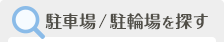 駐車場 / 駐輪場を探す